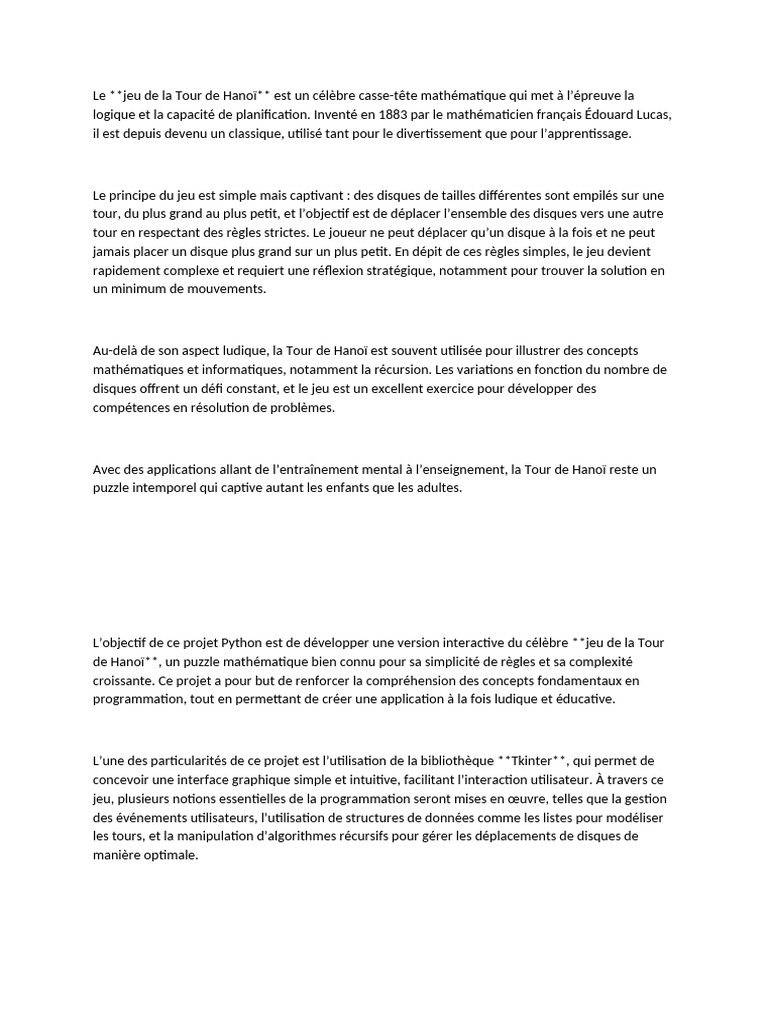 Le **jeu de la Tour de Hanoï** est un célèbre casse-tête mathématique qui met à l'épreuve la logique et la capacité de planification. Inventé en 1883 par le mathématicien français Édouard Lucas, il est depuis devenu un classique, utilisé tant pour le divertissement que pour l'apprentissage.

Le principe du jeu est simple mais captivant : des disques de tailles différentes sont empilés sur une tour, du plus grand au plus petit, et l'objectif est de déplacer l'ensemble des disques vers une autre tour en respectant des règles strictes. Le joueur ne peut déplacer qu'un disque à la fois et ne peut jamais placer un disque plus grand sur un plus petit. En dépit de ces règles simples, le jeu devient rapidement complexe et requiert une réflexion stratégique, notamment pour trouver la solution en un minimum de mouvements.

Au-delà de son aspect ludique, la Tour de Hanoï est souvent utilisée pour illustrer des concepts mathématiques et informatiques, notamment la récursion. Les variations en fonction du nombre de disques offrent un défi constant, et le jeu est un excellent exercice pour développer des compétences en résolution de problèmes.

Avec des applications allant de l'entraînement mental à l'enseignement, la Tour de Hanoï reste un puzzle intemporel qui captive autant les enfants que les adultes.

L'objectif de ce projet Python est de développer une version interactive du célèbre **jeu de la Tour de Hanoï**, un puzzle mathématique bien connu pour sa simplicité de règles et sa complexité croissante. Ce projet a pour but de renforcer la compréhension des concepts fondamentaux en programmation, tout en permettant de créer une application à la fois ludique et éducative.

L'une des particularités de ce projet est l'utilisation de la bibliothèque **Tkinter**, qui permet de concevoir une interface graphique simple et intuitive, facilitant l'interaction utilisateur. À travers ce jeu, plusieurs notions essentielles de la programmation seront mises en œuvre, telles que la gestion des événements utilisateurs, l'utilisation de structures de données comme les listes pour modéliser les tours, et la manipulation d'algorithmes récursifs pour gérer les déplacements de disques de manière optimale.